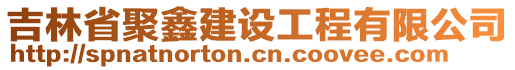 吉林省聚鑫建设工程有限公司
http://spnatnorton.cn.coovee.com